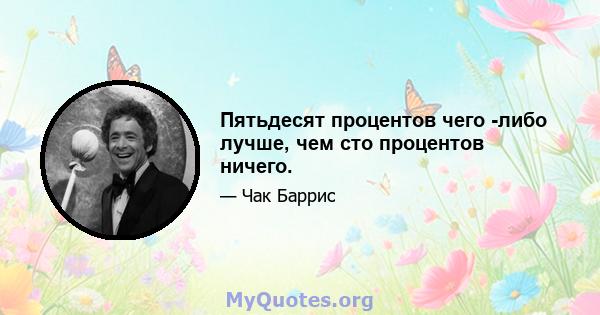 Пятьдесят процентов чего -либо лучше, чем сто процентов ничего.

— Чак Баррис

MyQuotes.org